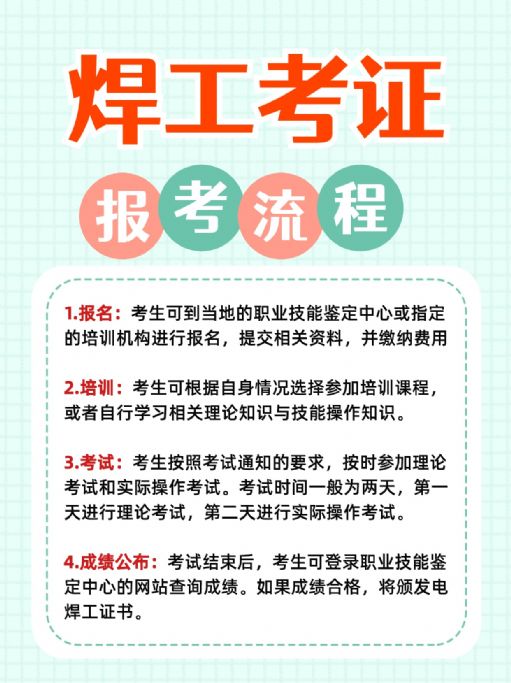 焊工考证

报考流程

1.报名：考生可到当地的职业技能鉴定中心或指定的培训机构进行报名，提交相关资料，并缴纳费用

2.培训：考生可根据自身情况选择参加培训课程，或者自行学习相关理论知识与技能操作知识。

3.考试：考生按照考试通知的要求，按时参加理论考试和实际操作考试。考试时间一般为两天，第一天进行理论考试，第二天进行实际操作考试。

4.成绩公布：考试结束后，考生可登录职业技能鉴定中心的网站查询成绩。如果成绩合格，将颁发电焊工证书。